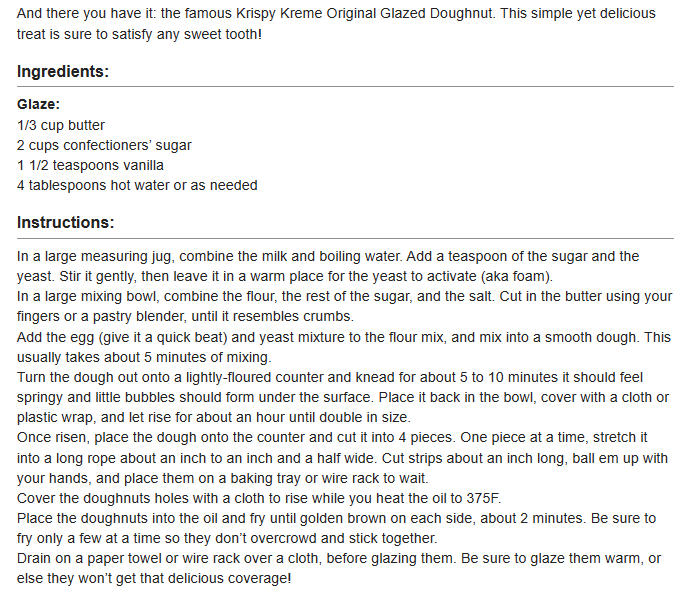 And there you have it: the famous Krispy Kreme Original Glazed Doughnut. This simple yet delicious treat is sure to satisfy any sweet tooth!

Ingredients:

Glaze:
1/3 cup butter
2 cups confectioners' sugar
1 1/2 teaspoons vanilla
4 tablespoons hot water or as needed

Instructions:

In a large measuring jug, combine the milk and boiling water. Add a teaspoon of the sugar and the yeast. Stir it gently, then leave it in a warm place for the yeast to activate (aka foam).
In a large mixing bowl, combine the flour, the rest of the sugar, and the salt. Cut in the butter using your fingers or a pastry blender, until it resembles crumbs.
Add the egg (give it a quick beat) and yeast mixture to the flour mix, and mix into a smooth dough. This usually takes about 5 minutes of mixing.
Turn the dough out onto a lightly-floured counter and knead for about 5 to 10 minutes it should feel springy and little bubbles should form under the surface. Place it back in the bowl, cover with a cloth or plastic wrap, and let rise for about an hour until double in size.
Once risen, place the dough onto the counter and cut it into 4 pieces. One piece at a time, stretch it into a long rope about an inch to an inch and a half wide. Cut strips about an inch long, ball em up with your hands, and place them on a baking tray or wire rack to wait.
Cover the doughnuts holes with a cloth to rise while you heat the oil to 375F.
Place the doughnuts into the oil and fry until golden brown on each side, about 2 minutes. Be sure to fry only a few at a time so they don't overcrowd and stick together.
Drain on a paper towel or wire rack over a cloth, before glazing them. Be sure to glaze them warm, or else they won't get that delicious coverage!